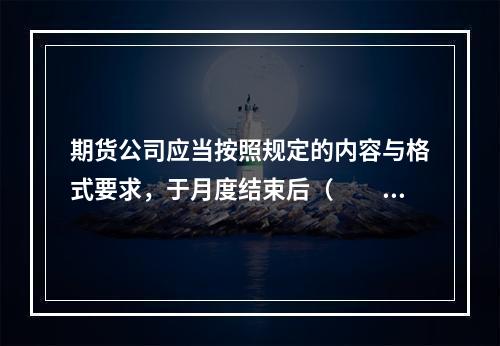 期货公司应当按照规定的内容与格式要求，于月度结束后（ ...